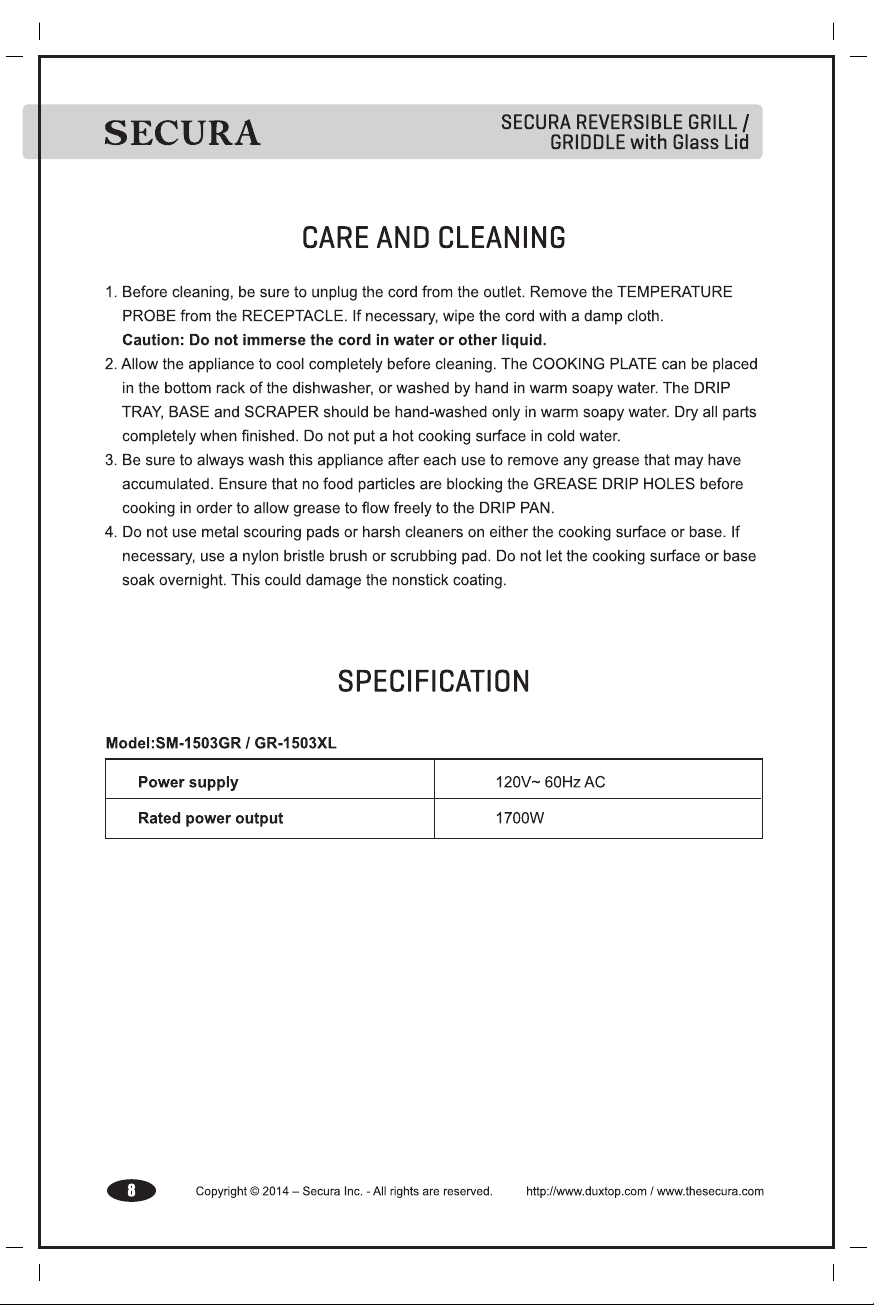 SECURA

SECURA REVERSIBLE GRILL /
GRIDDLE with Glass Lid

CARE AND CLEANING

1. Before cleaning, be sure to unplug the cord from the outlet. Remove the TEMPERATURE PROBE from the RECEPTACLE. If necessary, wipe the cord with a damp cloth.
Caution: Do not immerse the cord in water or other liquid.
2. Allow the appliance to cool completely before cleaning. The COOKING PLATE can be placed in the bottom rack of the dishwasher, or washed by hand in warm soapy water. The DRIP TRAY, BASE and SCRAPER should be hand-washed only in warm soapy water. Dry all parts completely when finished. Do not put a hot cooking surface in cold water.
3. Be sure to always wash this appliance after each use to remove any grease that may have accumulated. Ensure that no food particles are blocking the GREASE DRIP HOLES before cooking in order to allow grease to flow freely to the DRIP PAN.
4. Do not use metal scouring pads or harsh cleaners on either the cooking surface or base. If necessary, use a nylon bristle brush or scrubbing pad. Do not let the cooking surface or base soak overnight. This could damage the nonstick coating.

SPECIFICATION

Model:SM-1503GR / GR-1503XL

| Power supply | 120V~ 60Hz AC |
|---|---|
| Rated power output | 1700W |

8

Copyright © 2014 – Secura Inc. - All rights are reserved.

http://www.duxtop.com / www.thesecura.com